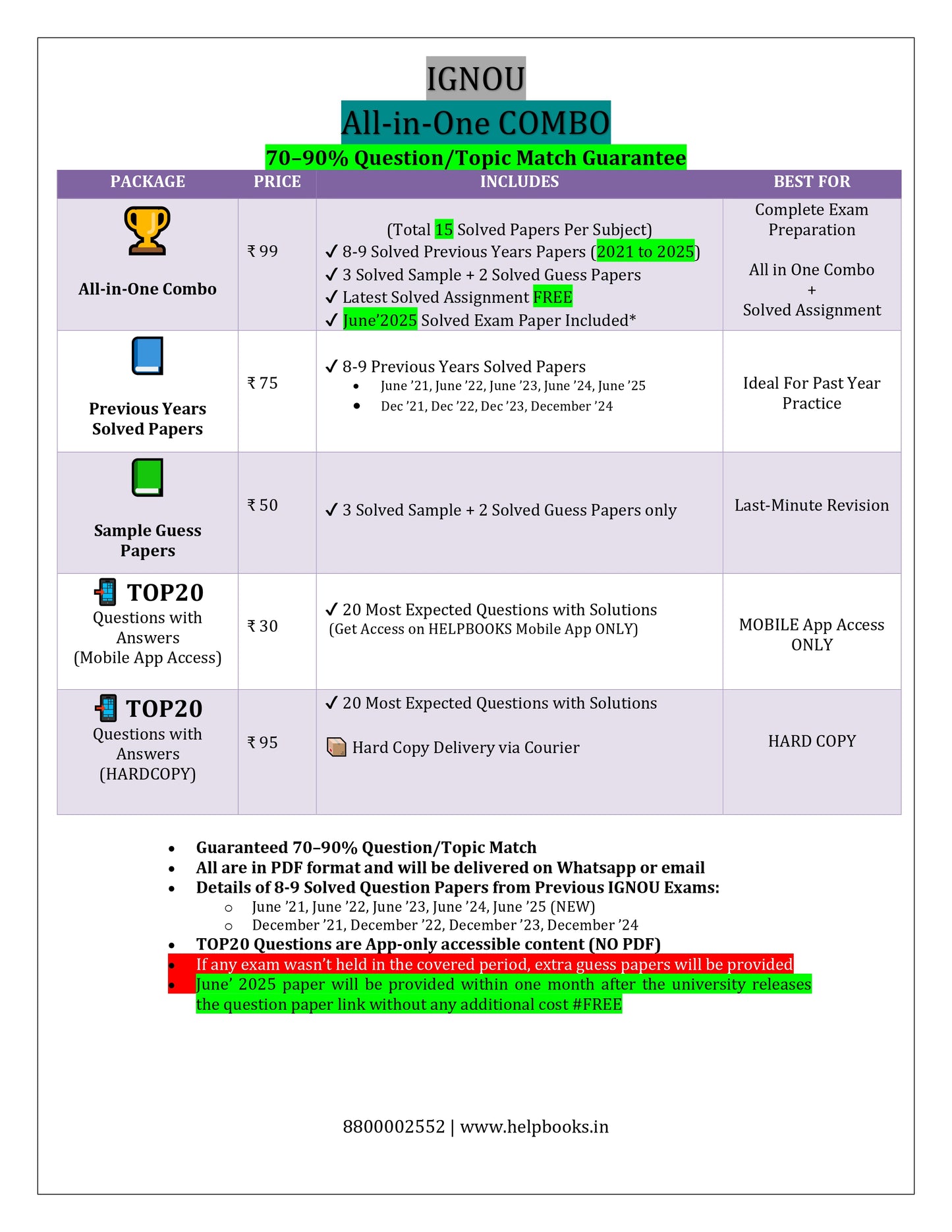 IGNOU

All-in-One COMBO

70–90% Question/Topic Match Guarantee

| PACKAGE | PRICE | INCLUDES | BEST FOR |
|---|---|---|---|
| All-in-One Combo | ₹ 99 | (Total 15 Solved Papers Per Subject) ✓ 8-9 Solved Previous Years Papers (2021 to 2025) ✓ 3 Solved Sample + 2 Solved Guess Papers ✓ Latest Solved Assignment FREE ✓ June'2025 Solved Exam Paper Included* | Complete Exam Preparation  All in One Combo + Solved Assignment |
| Previous Years Solved Papers | ₹ 75 | ✓ 8-9 Previous Years Solved Papers • June '21, June '22, June '23, June '24, June '25 • Dec '21, Dec '22, Dec '23, December '24 | Ideal For Past Year Practice |
| Sample Guess Papers | ₹ 50 | ✓ 3 Solved Sample + 2 Solved Guess Papers only | Last-Minute Revision |
| TOP20 Questions with Answers (Mobile App Access) | ₹ 30 | ✓ 20 Most Expected Questions with Solutions (Get Access on HELPBOOKS Mobile App ONLY) | MOBILE App Access ONLY |
| TOP20 Questions with Answers (HARDCOPY) | ₹ 95 | ✓ 20 Most Expected Questions with Solutions  Hard Copy Delivery via Courier | HARD COPY |

• Guaranteed 70–90% Question/Topic Match
• All are in PDF format and will be delivered on Whatsapp or email
• Details of 8-9 Solved Question Papers from Previous IGNOU Exams:
  ○ June '21, June '22, June '23, June '24, June '25 (NEW)
  ○ December '21, December '22, December '23, December '24
• TOP20 Questions are App-only accessible content (NO PDF)
• If any exam wasn't held in the covered period, extra guess papers will be provided
• June' 2025 paper will be provided within one month after the university releases the question paper link without any additional cost #FREE

8800002552 | www.helpbooks.in